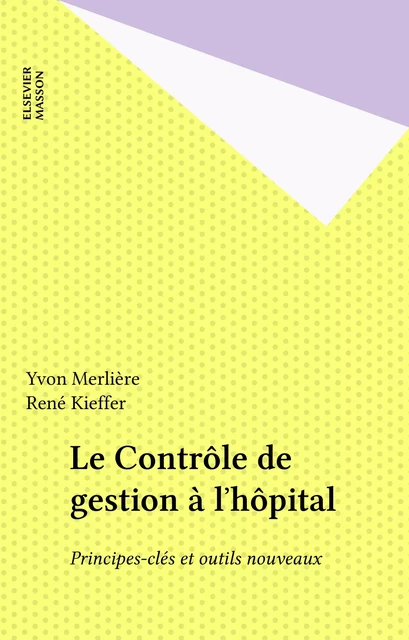 ELSEVIER
MASSON

Yvon Merlière
René Kieffer

Le Contrôle de gestion à l'hôpital

Principes-clés et outils nouveaux